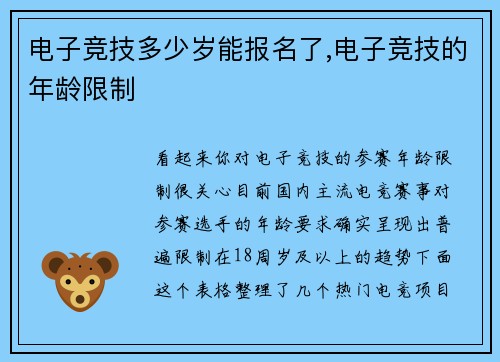 电子竞技多少岁能报名了,电子竞技的年龄限制

看起来你对电子竞技的参赛年龄限制很关心目前国内主流电竞赛事对参赛选手的年龄要求确实呈现出普遍限制在18周岁及以上的趋势下面这个表格整理了几个热门电竞项目